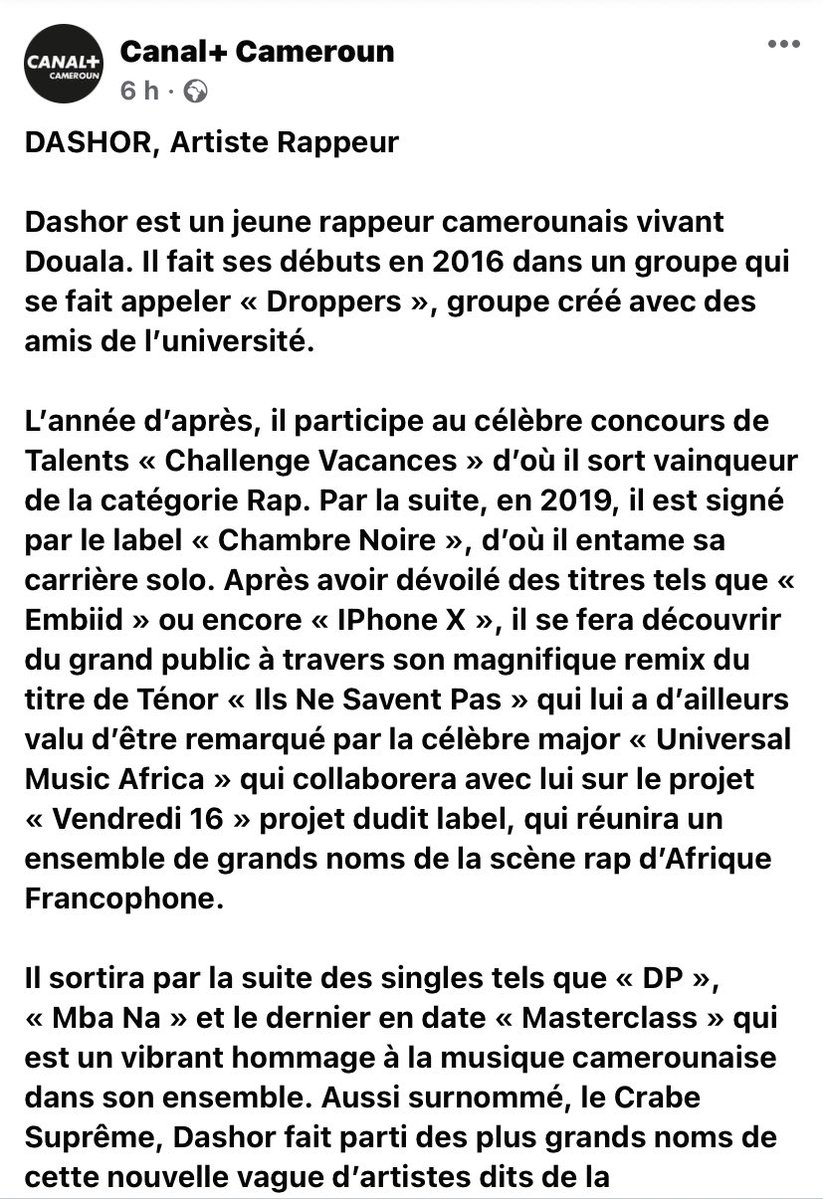 CANAL+ CAMEROUN

Canal+ Cameroun
6 h ·

DASHOR, Artiste Rappeur

Dashor est un jeune rappeur camerounais vivant Douala. Il fait ses débuts en 2016 dans un groupe qui se fait appeler « Droppers », groupe créé avec des amis de l'université.

L'année d'après, il participe au célèbre concours de Talents « Challenge Vacances » d'où il sort vainqueur de la catégorie Rap. Par la suite, en 2019, il est signé par le label « Chambre Noire », d'où il entame sa carrière solo. Après avoir dévoilé des titres tels que « Embiid » ou encore « IPhone X », il se fera découvrir du grand public à travers son magnifique remix du titre de Ténor « Ils Ne Savent Pas » qui lui a d'ailleurs valu d'être remarqué par la célèbre major « Universal Music Africa » qui collaborera avec lui sur le projet « Vendredi 16 » projet dudit label, qui réunira un ensemble de grands noms de la scène rap d'Afrique Francophone.

Il sortira par la suite des singles tels que « DP », « Mba Na » et le dernier en date « Masterclass » qui est un vibrant hommage à la musique camerounaise dans son ensemble. Aussi surnommé, le Crabe Suprême, Dashor fait parti des plus grands noms de cette nouvelle vague d'artistes dits de la